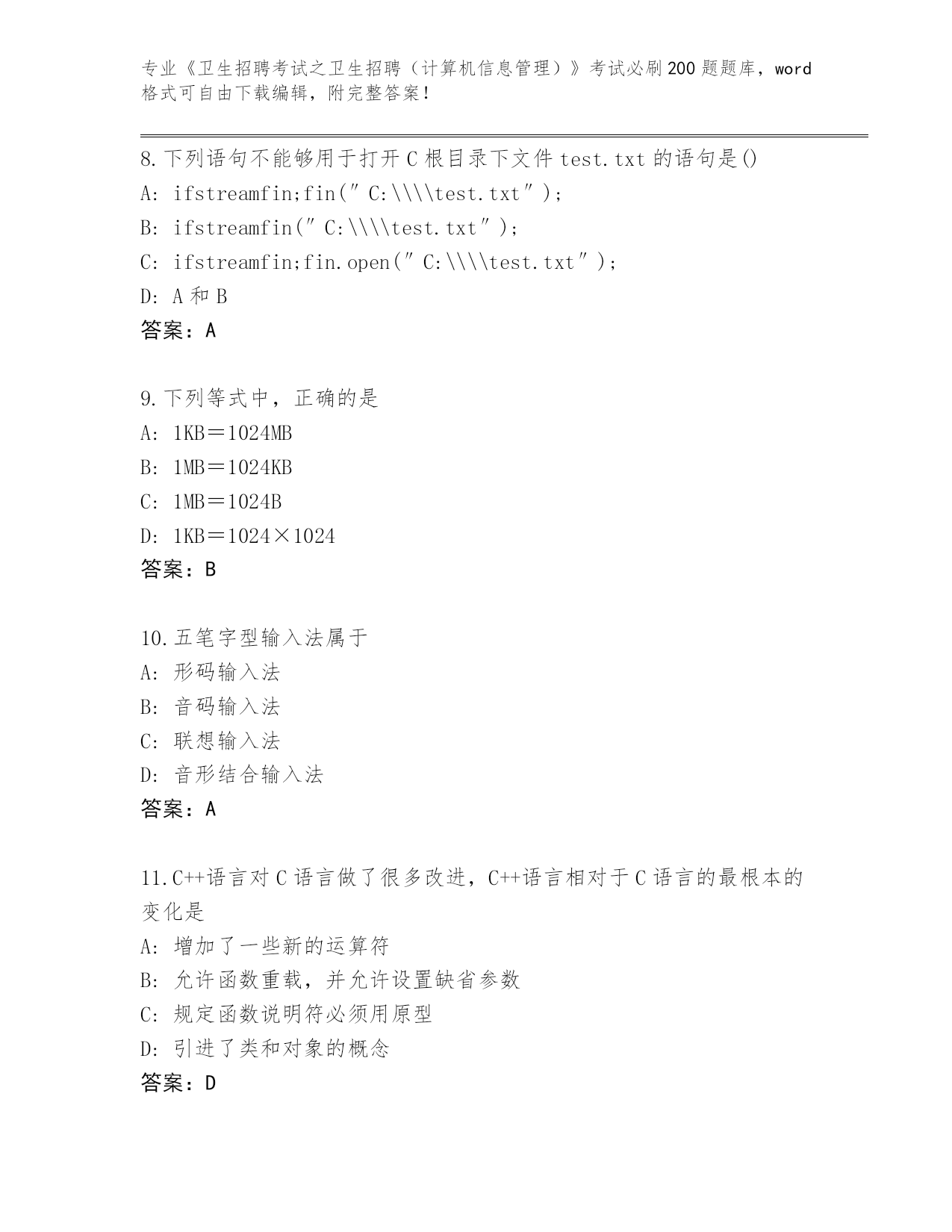 专业《卫生招聘考试之卫生招聘（计算机信息管理）》考试必刷200题题库，word格式可自由下载编辑，附完整答案！

8.下列语句不能够用于打开C根目录下文件test.txt的语句是()
A: ifstreamfin;fin(″C:\\\\test.txt″);
B: ifstreamfin(″C:\\\\test.txt″);
C: ifstreamfin;fin.open(″C:\\\\test.txt″);
D: A和B
答案：A

9.下列等式中，正确的是
A: 1KB＝1024MB
B: 1MB＝1024KB
C: 1MB＝1024B
D: 1KB＝1024×1024
答案：B

10.五笔字型输入法属于
A: 形码输入法
B: 音码输入法
C: 联想输入法
D: 音形结合输入法
答案：A

11.C++语言对C语言做了很多改进，C++语言相对于C语言的最根本的变化是
A: 增加了一些新的运算符
B: 允许函数重载，并允许设置缺省参数
C: 规定函数说明符必须用原型
D: 引进了类和对象的概念
答案：D